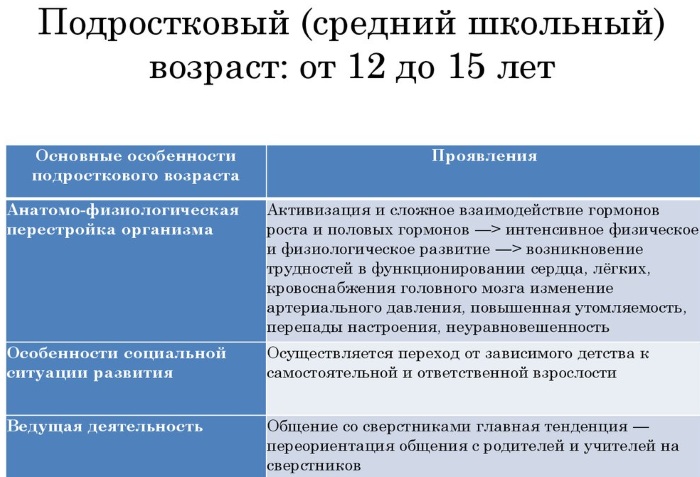 Подростковый (средний школьный) возраст: от 12 до 15 лет

| Основные особенности подросткового возраста | Проявления |
|---|---|
| Анатомо-физиологическая перестройка организма | Активизация и сложное взаимодействие гормонов роста и половых гормонов —> интенсивное физическое и физиологическое развитие —> возникновение трудностей в функционировании сердца, лёгких, кровоснабжения головного мозга изменение артериального давления, повышенная утомляемость, перепады настроения, неуравновешенность |
| Особенности социальной ситуации развития | Осуществляется переход от зависимого детства к самостоятельной и ответственной взрослости |
| Ведущая деятельность | Общение со сверстниками главная тенденция — переориентация общения с родителей и учителей на сверстников |